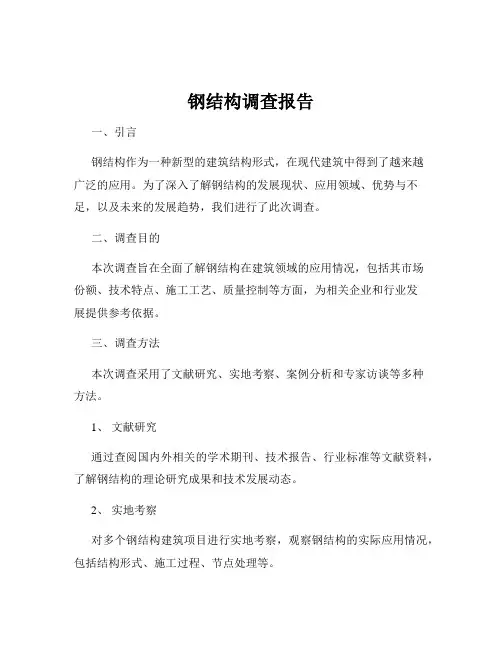 钢结构调查报告

一、引言

钢结构作为一种新型的建筑结构形式，在现代建筑中得到了越来越广泛的应用。为了深入了解钢结构的发展现状、应用领域、优势与不足，以及未来的发展趋势，我们进行了此次调查。

二、调查目的

本次调查旨在全面了解钢结构在建筑领域的应用情况，包括其市场份额、技术特点、施工工艺、质量控制等方面，为相关企业和行业发展提供参考依据。

三、调查方法

本次调查采用了文献研究、实地考察、案例分析和专家访谈等多种方法。

1、 文献研究

通过查阅国内外相关的学术期刊、技术报告、行业标准等文献资料，了解钢结构的理论研究成果和技术发展动态。

2、 实地考察

对多个钢结构建筑项目进行实地考察，观察钢结构的实际应用情况，包括结构形式、施工过程、节点处理等。